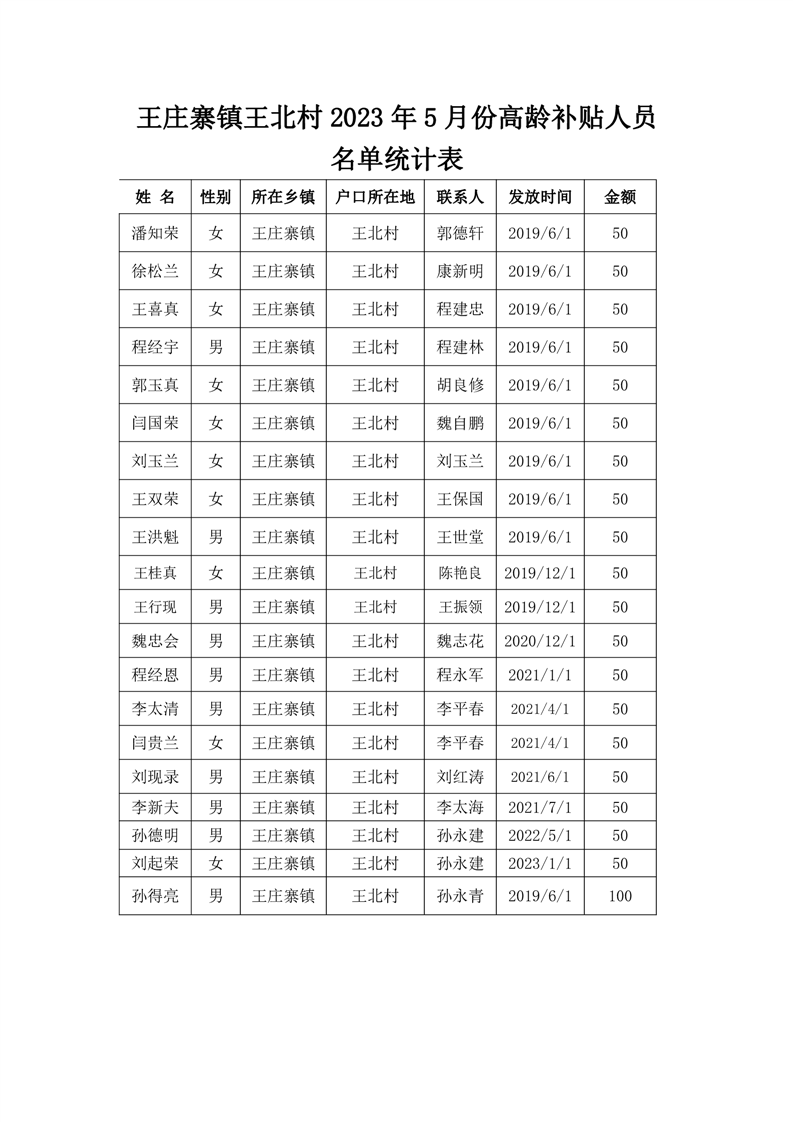 王庄寨镇王北村 2023 年 5 月份高龄补贴人员名单统计表

| 姓 名 | 性别 | 所在乡镇 | 户口所在地 | 联系人 | 发放时间 | 金额 |
|---|---|---|---|---|---|---|
| 潘知荣 | 女 | 王庄寨镇 | 王北村 | 郭德轩 | 2019/6/1 | 50 |
| 徐松兰 | 女 | 王庄寨镇 | 王北村 | 康新明 | 2019/6/1 | 50 |
| 王喜真 | 女 | 王庄寨镇 | 王北村 | 程建忠 | 2019/6/1 | 50 |
| 程经宇 | 男 | 王庄寨镇 | 王北村 | 程建林 | 2019/6/1 | 50 |
| 郭玉真 | 女 | 王庄寨镇 | 王北村 | 胡良修 | 2019/6/1 | 50 |
| 闫国荣 | 女 | 王庄寨镇 | 王北村 | 魏自鹏 | 2019/6/1 | 50 |
| 刘玉兰 | 女 | 王庄寨镇 | 王北村 | 刘玉兰 | 2019/6/1 | 50 |
| 王双荣 | 女 | 王庄寨镇 | 王北村 | 王保国 | 2019/6/1 | 50 |
| 王洪魁 | 男 | 王庄寨镇 | 王北村 | 王世堂 | 2019/6/1 | 50 |
| 王桂真 | 女 | 王庄寨镇 | 王北村 | 陈艳良 | 2019/12/1 | 50 |
| 王行现 | 男 | 王庄寨镇 | 王北村 | 王振领 | 2019/12/1 | 50 |
| 魏忠会 | 男 | 王庄寨镇 | 王北村 | 魏志花 | 2020/12/1 | 50 |
| 程经恩 | 男 | 王庄寨镇 | 王北村 | 程永军 | 2021/1/1 | 50 |
| 李太清 | 男 | 王庄寨镇 | 王北村 | 李平春 | 2021/4/1 | 50 |
| 闫贵兰 | 女 | 王庄寨镇 | 王北村 | 李平春 | 2021/4/1 | 50 |
| 刘现录 | 男 | 王庄寨镇 | 王北村 | 刘红涛 | 2021/6/1 | 50 |
| 李新夫 | 男 | 王庄寨镇 | 王北村 | 李太海 | 2021/7/1 | 50 |
| 孙德明 | 男 | 王庄寨镇 | 王北村 | 孙永建 | 2022/5/1 | 50 |
| 刘起荣 | 女 | 王庄寨镇 | 王北村 | 孙永建 | 2023/1/1 | 50 |
| 孙得亮 | 男 | 王庄寨镇 | 王北村 | 孙永青 | 2019/6/1 | 100 |